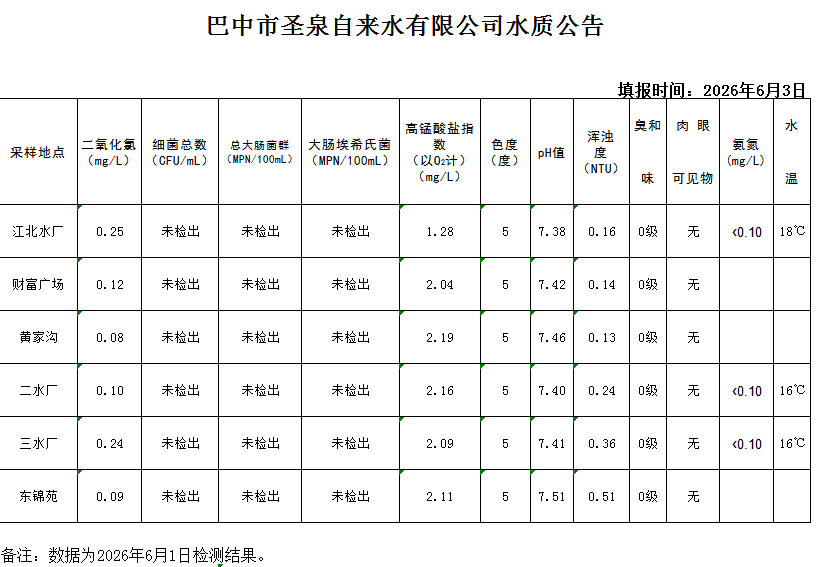 巴中市圣泉自来水有限公司水质公告

填报时间：2026年6月3日

| 采样地点 | 二氧化氯（mg/L） | 细菌总数（CFU/mL） | 总大肠菌群（MPN/100mL） | 大肠埃希氏菌（MPN/100mL） | 高锰酸盐指数（以$O_2$计）（mg/L） | 色度（度） | pH值 | 浑浊度（NTU） | 臭和味 | 肉眼可见物 | 氨氮（mg/L） | 水温 |
|---|---|---|---|---|---|---|---|---|---|---|---|---|
| 江北水厂 | 0.25 | 未检出 | 未检出 | 未检出 | 1.28 | 5 | 7.38 | 0.16 | 0级 | 无 | <0.10 | 18℃ |
| 财富广场 | 0.12 | 未检出 | 未检出 | 未检出 | 2.04 | 5 | 7.42 | 0.14 | 0级 | 无 | | |
| 黄家沟 | 0.08 | 未检出 | 未检出 | 未检出 | 2.19 | 5 | 7.46 | 0.13 | 0级 | 无 | | |
| 二水厂 | 0.10 | 未检出 | 未检出 | 未检出 | 2.16 | 5 | 7.40 | 0.24 | 0级 | 无 | <0.10 | 16℃ |
| 三水厂 | 0.24 | 未检出 | 未检出 | 未检出 | 2.09 | 5 | 7.41 | 0.36 | 0级 | 无 | <0.10 | 16℃ |
| 东锦苑 | 0.09 | 未检出 | 未检出 | 未检出 | 2.11 | 5 | 7.51 | 0.51 | 0级 | 无 | | |

备注：数据为2026年6月1日检测结果。